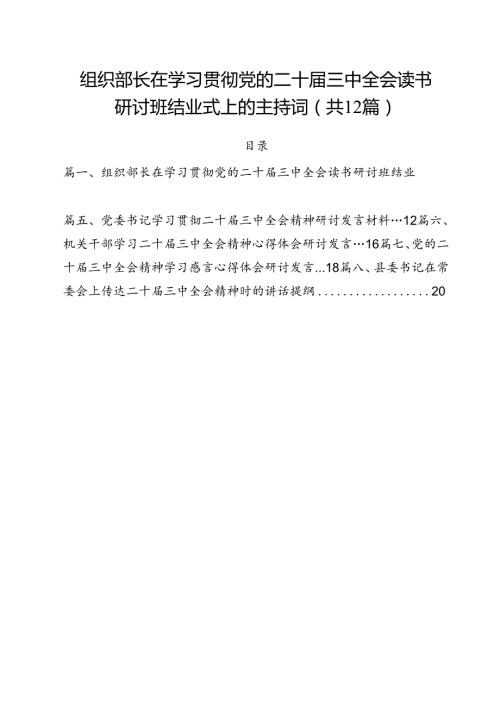 组织部长在学习贯彻党的二十届三中全会读书研讨班结业式上的主持词（共12篇）

目录

篇一、组织部长在学习贯彻党的二十届三中全会读书研讨班结业

篇五、党委书记学习贯彻二十届三中全会精神研讨发言材料…12篇六、机关干部学习二十届三中全会精神心得体会研讨发言…16篇七、党的二十届三中全会精神学习感言心得体会研讨发言...18篇八、县委书记在常委会上传达二十届三中全会精神时的讲话提纲..................20